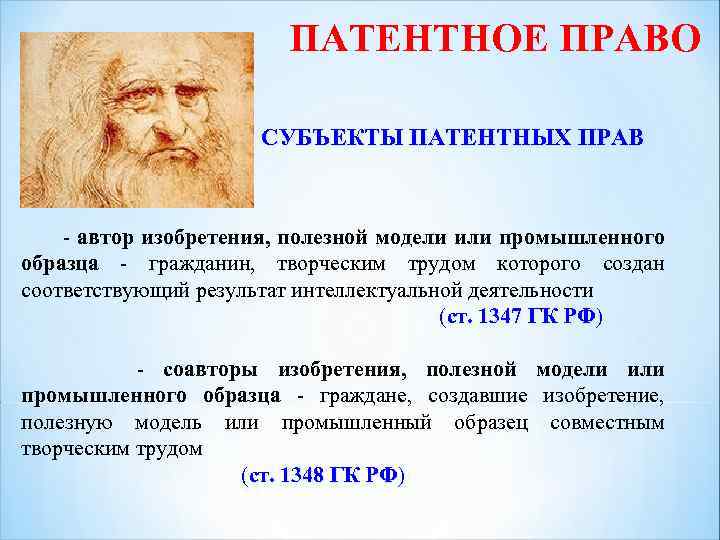 ПАТЕНТНОЕ ПРАВО

СУБЪЕКТЫ ПАТЕНТНЫХ ПРАВ

- автор изобретения, полезной модели или промышленного образца - гражданин, творческим трудом которого создан соответствующий результат интеллектуальной деятельности
(ст. 1347 ГК РФ)

- соавторы изобретения, полезной модели или промышленного образца - граждане, создавшие изобретение, полезную модель или промышленный образец совместным творческим трудом
(ст. 1348 ГК РФ)